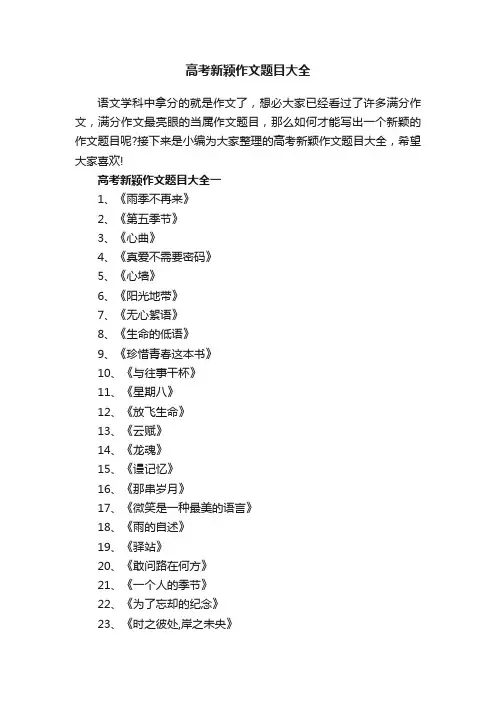 高考新颖作文题目大全

语文学科中拿分的就是作文了，想必大家已经看过了许多满分作文，满分作文最亮眼的当属作文题目，那么如何才能写出一个新颖的作文题目呢?接下来是小编为大家整理的高考新颖作文题目大全，希望大家喜欢!

高考新颖作文题目大全一

1、《雨季不再来》

2、《第五季节》

3、《心曲》

4、《真爱不需要密码》

5、《心墙》

6、《阳光地带》

7、《无心絮语》

8、《生命的低语》

9、《珍惜青春这本书》

10、《与往事干杯》

11、《星期八》

12、《放飞生命》

13、《云赋》

14、《龙魂》

15、《漫记忆》

16、《那串岁月》

17、《微笑是一种最美的语言》

18、《雨的自述》

19、《驿站》

20、《敢问路在何方》

21、《一个人的季节》

22、《为了忘却的纪念》

23、《时之彼处,岸之未央》